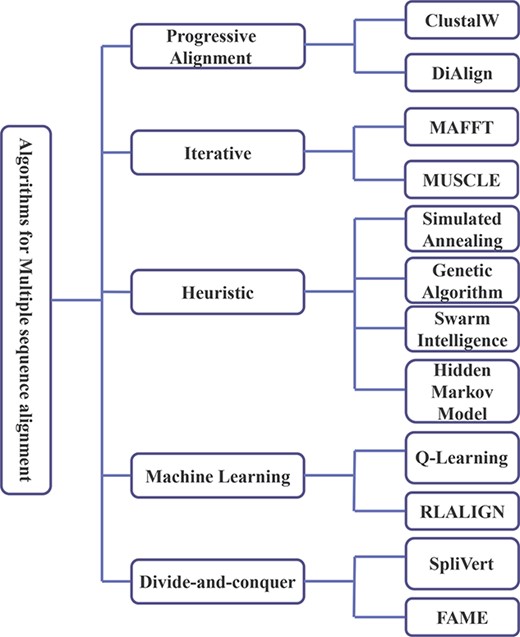 Algorithms for Multiple sequence alignment

Progressive Alignment

ClustalW

DiAlign

Iterative

MAFFT

MUSCLE

Heuristic

Simulated Annealing

Genetic Algorithm

Swarm Intelligence

Hidden Markov Model

Machine Learning

Q-Learning

RLALIGN

Divide-and-conquer

SpliVert

FAME